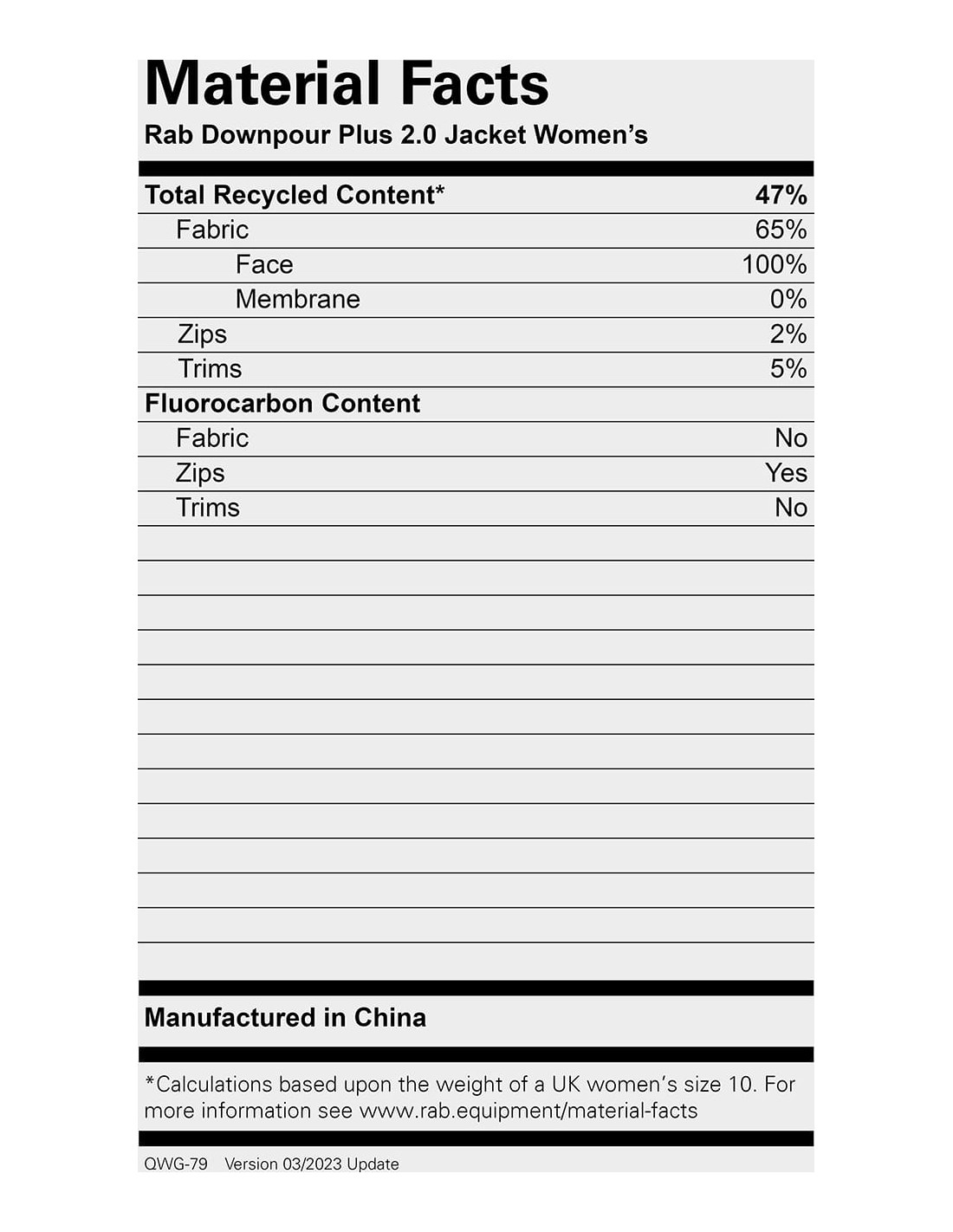 Material Facts
Rab Downpour Plus 2.0 Jacket Women's

| Total Recycled Content* | 47% |
|---|---|
| Fabric | 65% |
| Face | 100% |
| Membrane | 0% |
| Zips | 2% |
| Trims | 5% |
| Fluorocarbon Content | |
| Fabric | No |
| Zips | Yes |
| Trims | No |

Manufactured in China

*Calculations based upon the weight of a UK women's size 10. For more information see www.rab.equipment/material-facts

QWG-79 Version 03/2023 Update